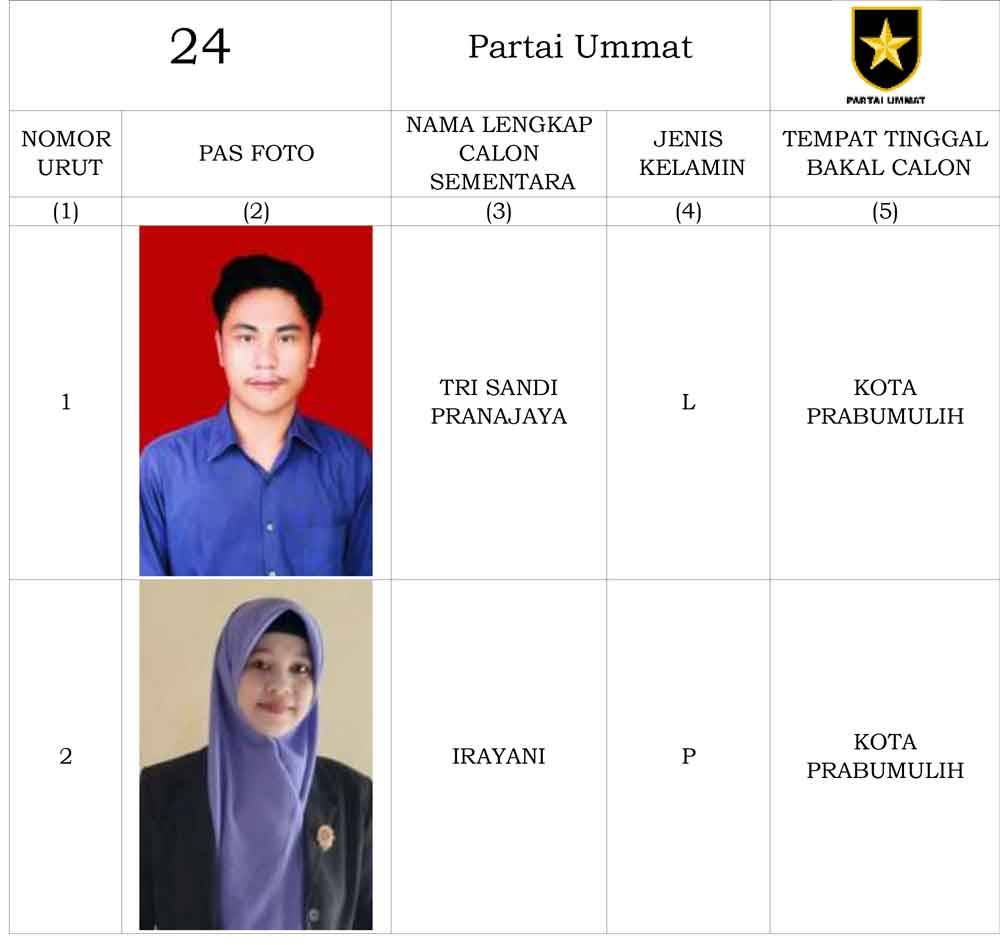 | 24 | | Partai Ummat | | PARTAI UMMAT |
|---|---|---|---|---|
| NOMOR URUT | PAS FOTO | NAMA LENGKAP CALON SEMENTARA | JENIS KELAMIN | TEMPAT TINGGAL BAKAL CALON |
| (1) | (2) | (3) | (4) | (5) |
| 1 | | TRI SANDI PRANAJAYA | L | KOTA PRABUMULIH |
| 2 | | IRAYANI | P | KOTA PRABUMULIH |